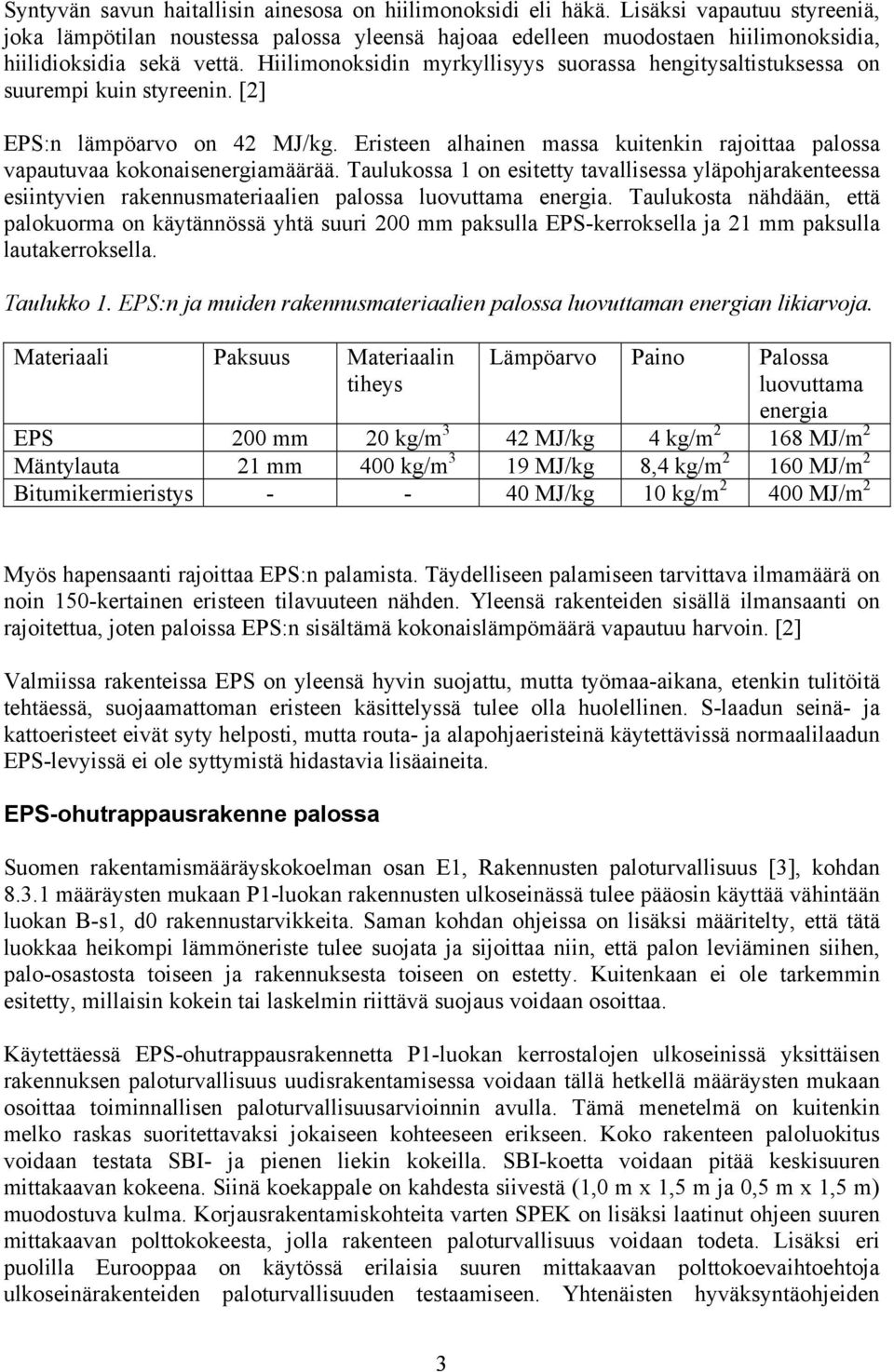 Syntyvän savun haitallisin ainesosa on hiilimonoksidi eli häkä. Lisäksi vapautuu styreeniä, joka lämpötilan noustessa palossa yleensä hajoaa edelleen muodostaen hiilimonoksidia, hiilidioksidia sekä vettä. Hiilimonoksidin myrkyllisyys suorassa hengitysaltistuksessa on suurempi kuin styreenin. [2]

EPS:n lämpöarvo on 42 MJ/kg. Eristeen alhainen massa kuitenkin rajoittaa palossa vapautuvaa kokonaisenergiamäärää. Taulukossa 1 on esitetty tavallisessa yläpohjarakenteessa esiintyvien rakennusmateriaalien palossa luovuttama energia. Taulukosta nähdään, että palokuorma on käytännössä yhtä suuri 200 mm paksulla EPS-kerroksella ja 21 mm paksulla lautakerroksella.

Taulukko 1. EPS:n ja muiden rakennusmateriaalien palossa luovuttaman energian likiarvoja.

| Materiaali | Paksuus | Materiaalin tiheys | Lämpöarvo | Paino | Palossa luovuttama energia |
|---|---|---|---|---|---|
| EPS | 200 mm | 20 kg/m$^3$ | 42 MJ/kg | 4 kg/m$^2$ | 168 MJ/m$^2$ |
| Mäntylauta | 21 mm | 400 kg/m$^3$ | 19 MJ/kg | 8,4 kg/m$^2$ | 160 MJ/m$^2$ |
| Bitumikermieristys | - | - | 40 MJ/kg | 10 kg/m$^2$ | 400 MJ/m$^2$ |

Myös hapensaanti rajoittaa EPS:n palamista. Täydelliseen palamiseen tarvittava ilmamäärä on noin 150-kertainen eristeen tilavuuteen nähden. Yleensä rakenteiden sisällä ilmansaanti on rajoitettua, joten paloissa EPS:n sisältämä kokonaislämpömäärä vapautuu harvoin. [2]

Valmiissa rakenteissa EPS on yleensä hyvin suojattu, mutta työmaa-aikana, etenkin tulitöitä tehtäessä, suojaamattoman eristeen käsittelyssä tulee olla huolellinen. S-laadun seinä- ja kattoeristeet eivät syty helposti, mutta routa- ja alapohjaeristeinä käytettävissä normaalilaadun EPS-levyissä ei ole syttymistä hidastavia lisäaineita.

EPS-ohutrappausrakenne palossa

Suomen rakentamismääräyskokoelman osan E1, Rakennusten paloturvallisuus [3], kohdan 8.3.1 määräysten mukaan P1-luokan rakennusten ulkoseinässä tulee pääosin käyttää vähintään luokan B-s1, d0 rakennustarvikkeita. Saman kohdan ohjeissa on lisäksi määritelty, että tätä luokkaa heikompi lämmöneriste tulee suojata ja sijoittaa niin, että palon leviäminen siihen, palo-osastosta toiseen ja rakennuksesta toiseen on estetty. Kuitenkaan ei ole tarkemmin esitetty, millaisin kokein tai laskelmin riittävä suojaus voidaan osoittaa.

Käytettäessä EPS-ohutrappausrakennetta P1-luokan kerrostalojen ulkoseinissä yksittäisen rakennuksen paloturvallisuus uudisrakentamisessa voidaan tällä hetkellä määräysten mukaan osoittaa toiminnallisen paloturvallisuusarvioinnin avulla. Tämä menetelmä on kuitenkin melko raskas suoritettavaksi jokaiseen kohteeseen erikseen. Koko rakenteen paloluokitus voidaan testata SBI- ja pienen liekin kokeilla. SBI-koetta voidaan pitää keskisuuren mittakaavan kokeena. Siinä koekappale on kahdesta siivestä (1,0 m x 1,5 m ja 0,5 m x 1,5 m) muodostuva kulma. Korjausrakentamiskohteita varten SPEK on lisäksi laatinut ohjeen suuren mittakaavan polttokokeesta, jolla rakenteen paloturvallisuus voidaan todeta. Lisäksi eri puolilla Eurooppaa on käytössä erilaisia suuren mittakaavan polttokoevaihtoehtoja ulkoseinärakenteiden paloturvallisuuden testaamiseen. Yhtenäisten hyväksyntäohjeiden

3